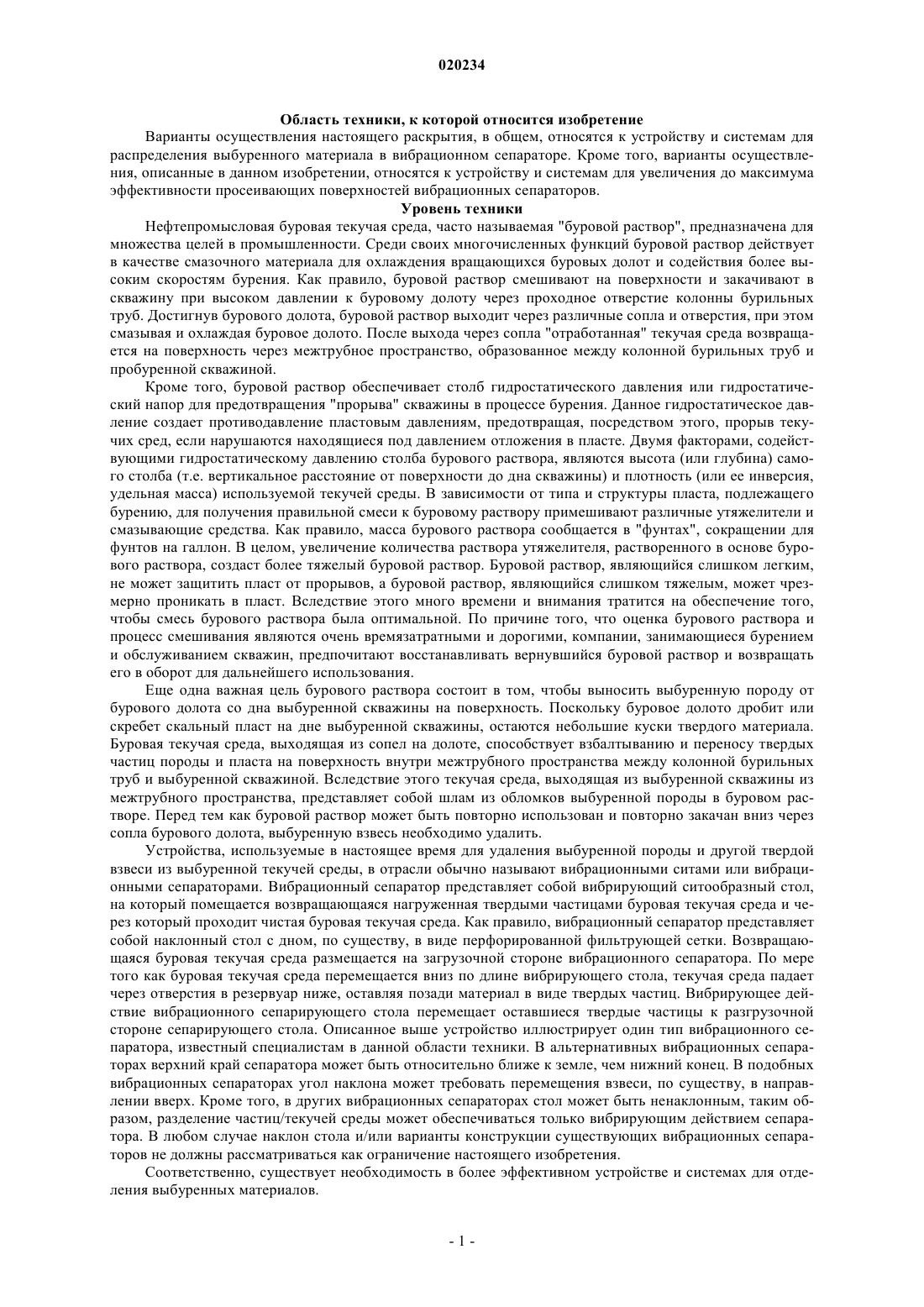 020234

Область техники, к которой относится изобретение

Варианты осуществления настоящего раскрытия, в общем, относятся к устройству и системам для распределения выбуренного материала в вибрационном сепараторе. Кроме того, варианты осуществления, описанные в данном изобретении, относятся к устройству и системам для увеличения до максимума эффективности просеивающих поверхностей вибрационных сепараторов.

Уровень техники

Нефтепромысловая буровая текучая среда, часто называемая "буровой раствор", предназначена для множества целей в промышленности. Среди своих многочисленных функций буровой раствор действует в качестве смазочного материала для охлаждения вращающихся буровых долот и содействия более высоким скоростям бурения. Как правило, буровой раствор смешивают на поверхности и закачивают в скважину при высоком давлении к буровому долоту через проходное отверстие колонны бурильных труб. Достигнув бурового долота, буровой раствор выходит через различные сопла и отверстия, при этом смазывая и охлаждая буровое долото. После выхода через сопла "отработанная" текучая среда возвращается на поверхность через межтрубное пространство, образованное между колонной бурильных труб и пробуренной скважиной.

Кроме того, буровой раствор обеспечивает столб гидростатического давления или гидростатический напор для предотвращения "прорыва" скважины в процессе бурения. Данное гидростатическое давление создает противодавление пластовым давлениям, предотвращая, посредством этого, прорыв текучих сред, если нарушаются находящиеся под давлением отложения в пласте. Двумя факторами, содействующими гидростатическому давлению столба бурового раствора, являются высота (или глубина) самого столба (т.е. вертикальное расстояние от поверхности до дна скважины) и плотность (или ее инверсия, удельная масса) используемой текучей среды. В зависимости от типа и структуры пласта, подлежащего бурению, для получения правильной смеси к буровому раствору примешивают различные утяжелители и смазывающие средства. Как правило, масса бурового раствора сообщается в "фунтах", сокращении для фунтов на галлон. В целом, увеличение количества раствора утяжелителя, растворенного в основе бурового раствора, создаст более тяжелый буровой раствор. Буровой раствор, являющийся слишком легким, не может защитить пласт от прорывов, а буровой раствор, являющийся слишком тяжелым, может чрезмерно проникать в пласт. Вследствие этого много времени и внимания тратится на обеспечение того, чтобы смесь бурового раствора была оптимальной. По причине того, что оценка бурового раствора и процесс смешивания являются очень времязатратными и дорогими, компании, занимающиеся бурением и обслуживанием скважин, предпочитают восстанавливать вернувшийся буровой раствор и возвращать его в оборот для дальнейшего использования.

Еще одна важная цель бурового раствора состоит в том, чтобы выносить выбуренную породу от бурового долота со дна выбуренной скважины на поверхность. Поскольку буровое долото дробит или скребет скальный пласт на дне выбуренной скважины, остаются небольшие куски твердого материала. Буровая текучая среда, выходящая из сопел на долоте, способствует взбалтыванию и переносу твердых частиц породы и пласта на поверхность внутри межтрубного пространства между колонной бурильных труб и выбуренной скважиной. Вследствие этого текучая среда, выходящая из выбуренной скважины из межтрубного пространства, представляет собой шлам из обломков выбуренной породы в буровом растворе. Перед тем как буровой раствор может быть повторно использован и повторно закачан вниз через сопла бурового долота, выбуренную взвесь необходимо удалить.

Устройства, используемые в настоящее время для удаления выбуренной породы и другой твердой взвеси из выбуренной текучей среды, в отрасли обычно называют вибрационными ситами или вибрационными сепараторами. Вибрационный сепаратор представляет собой вибрирующий ситообразный стол, на который помещается возвращающаяся нагруженная твердыми частицами буровая текучая среда и через который проходит чистая буровая текучая среда. Как правило, вибрационный сепаратор представляет собой наклонный стол с дном, по существу, в виде перфорированной фильтрующей сетки. Возвращающаяся буровая текучая среда размещается на загрузочной стороне вибрационного сепаратора. По мере того как буровая текучая среда перемещается вниз по длине вибрирующего стола, текучая среда падает через отверстия в резервуар ниже, оставляя позади материал в виде твердых частиц. Вибрирующее действие вибрационного сепарирующего стола перемещает оставшиеся твердые частицы к разгрузочной стороне сепарирующего стола. Описанное выше устройство иллюстрирует один тип вибрационного сепаратора, известный специалистам в данной области техники. В альтернативных вибрационных сепараторах верхний край сепаратора может быть относительно ближе к земле, чем нижний конец. В подобных вибрационных сепараторах угол наклона может требовать перемещения взвеси, по существу, в направлении вверх. Кроме того, в других вибрационных сепараторах стол может быть ненаклонным, таким образом, разделение частиц/текучей среды может обеспечиваться только вибрирующим действием сепаратора. В любом случае наклон стола и/или варианты конструкции существующих вибрационных сепараторов не должны рассматриваться как ограничение настоящего изобретения.

Соответственно, существует необходимость в более эффективном устройстве и системах для отделения выбуренных материалов.

- 1 -